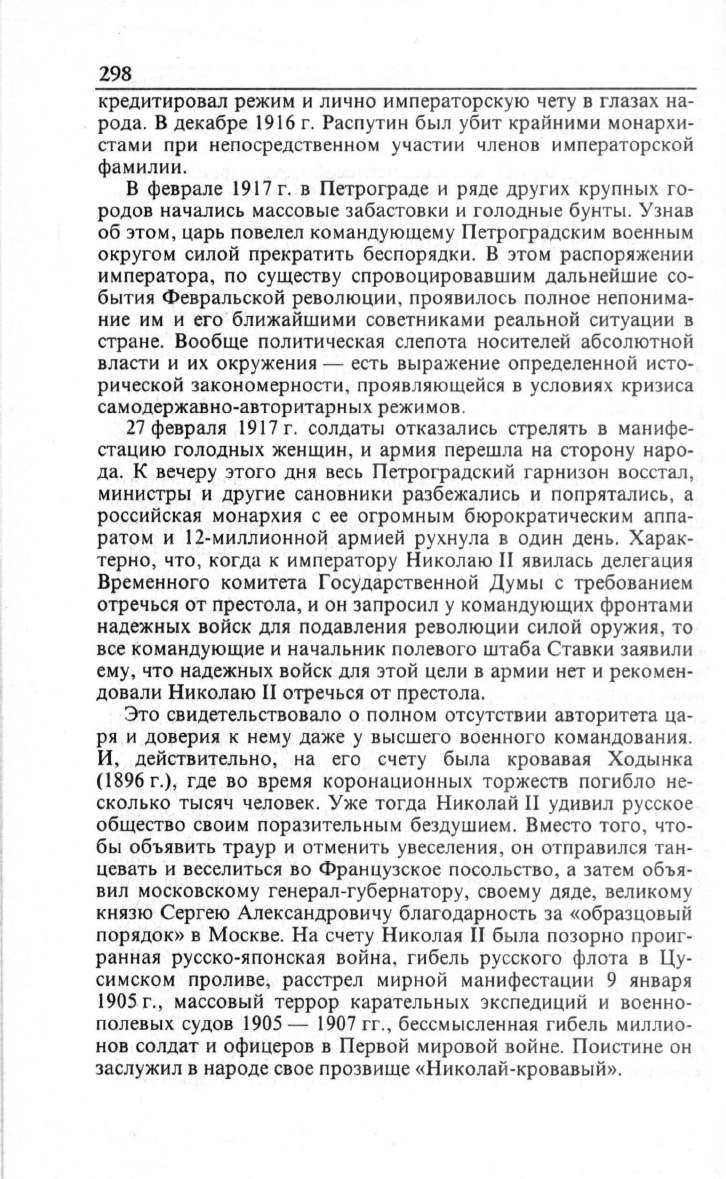 298

кредитировал режим и лично императорскую чету в глазах народа. В декабре 1916 г. Распутин был убит крайними монархистами при непосредственном участии членов императорской фамилии.

В феврале 1917 г. в Петрограде и ряде других крупных городов начались массовые забастовки и голодные бунты. Узнав об этом, царь повелел командующему Петроградским военным округом силой прекратить беспорядки. В этом распоряжении императора, по существу спровоцировавшим дальнейшие события Февральской революции, проявилось полное непонимание им и его ближайшими советниками реальной ситуации в стране. Вообще политическая слепота носителей абсолютной власти и их окружения — есть выражение определенной исторической закономерности, проявляющейся в условиях кризиса самодержавно-авторитарных режимов.

27 февраля 1917 г. солдаты отказались стрелять в манифестацию голодных женщин, и армия перешла на сторону народа. К вечеру этого дня весь Петроградский гарнизон восстал, министры и другие сановники разбежались и попрятались, а российская монархия с ее огромным бюрократическим аппаратом и 12-миллионной армией рухнула в один день. Характерно, что, когда к императору Николаю II явилась делегация Временного комитета Государственной Думы с требованием отречься от престола, и он запросил у командующих фронтами надежных войск для подавления революции силой оружия, то все командующие и начальник полевого штаба Ставки заявили ему, что надежных войск для этой цели в армии нет и рекомендовали Николаю II отречься от престола.

Это свидетельствовало о полном отсутствии авторитета царя и доверия к нему даже у высшего военного командования. И, действительно, на его счету была кровавая Ходынка (1896 г.), где во время коронационных торжеств погибло несколько тысяч человек. Уже тогда Николай II удивил русское общество своим поразительным бездушием. Вместо того, чтобы объявить траур и отменить увеселения, он отправился танцевать и веселиться во Французское посольство, а затем объявил московскому генерал-губернатору, своему дяде, великому князю Сергею Александровичу благодарность за «образцовый порядок» в Москве. На счету Николая II была позорно проигранная русско-японская война, гибель русского флота в Цусимском проливе, расстрел мирной манифестации 9 января 1905 г., массовый террор карательных экспедиций и военно-полевых судов 1905 — 1907 гг., бессмысленная гибель миллионов солдат и офицеров в Первой мировой войне. Поистине он заслужил в народе свое прозвище «Николай-кровавый».